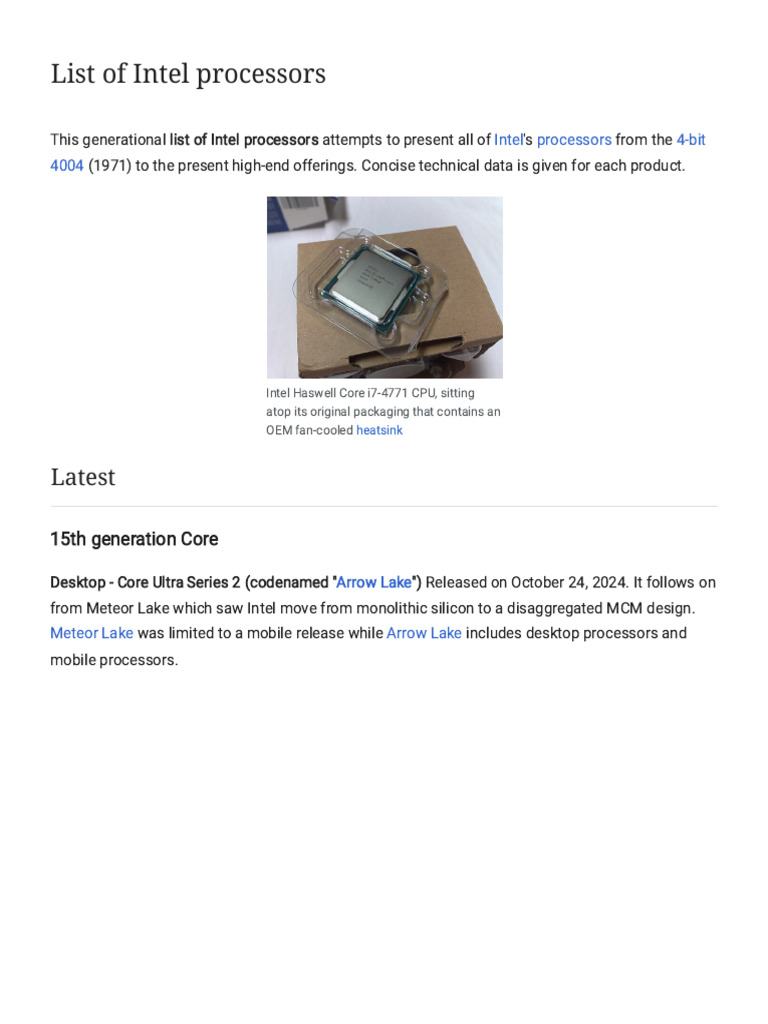 List of Intel processors

This generational list of Intel processors attempts to present all of Intel's processors from the 4-bit 4004 (1971) to the present high-end offerings. Concise technical data is given for each product.

Intel Haswell Core i7-4771 CPU, sitting atop its original packaging that contains an OEM fan-cooled heatsink

Latest

15th generation Core

Desktop - Core Ultra Series 2 (codenamed "Arrow Lake") Released on October 24, 2024. It follows on from Meteor Lake which saw Intel move from monolithic silicon to a disaggregated MCM design. Meteor Lake was limited to a mobile release while Arrow Lake includes desktop processors and mobile processors.